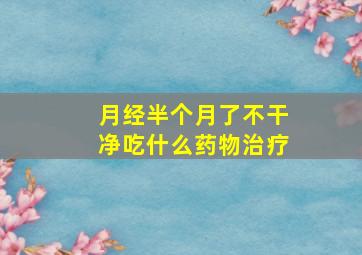 月经半个月了不干净吃什么药物治疗